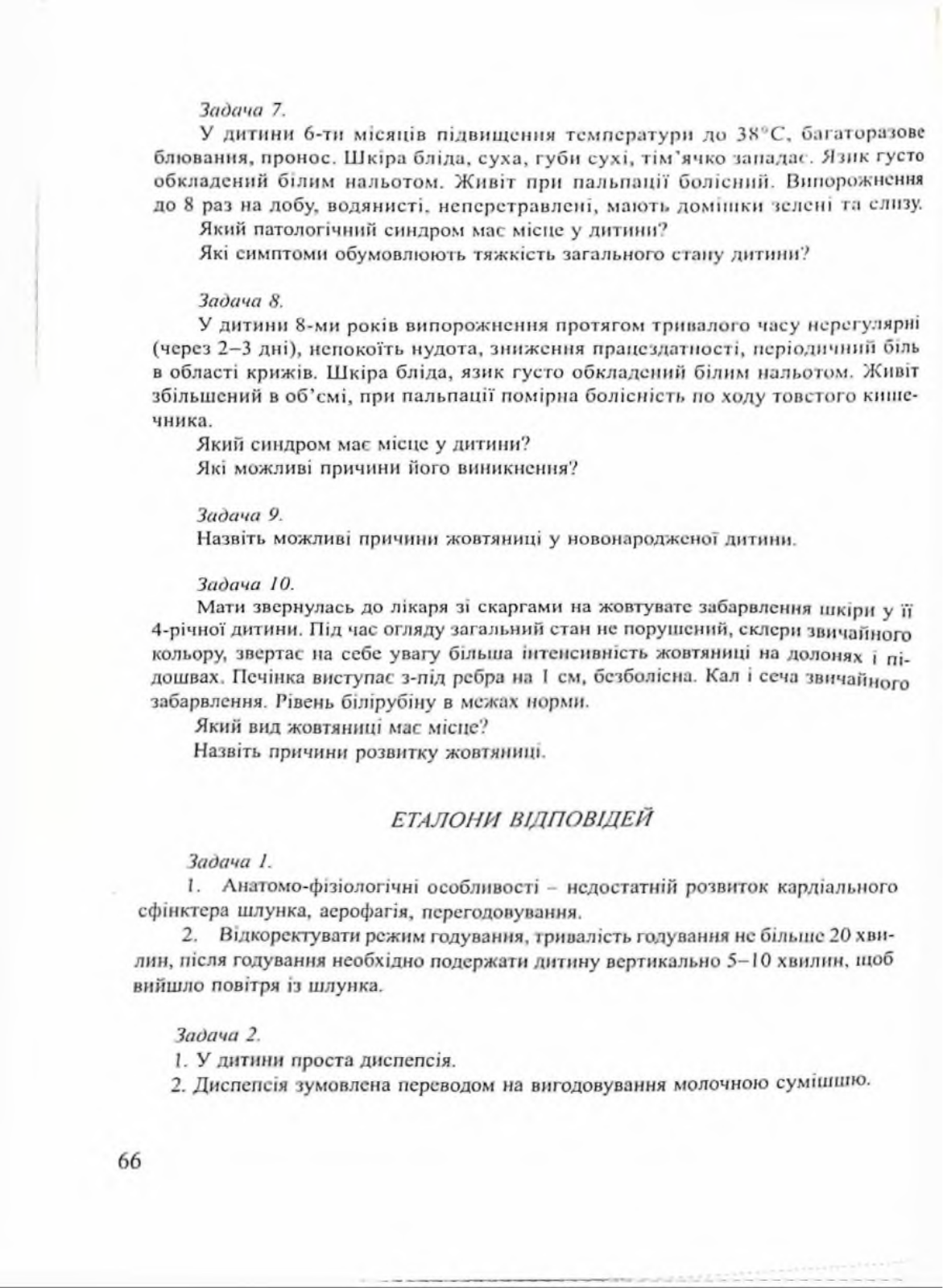 Задача 7.

У дитини 6-ти місяців підвищення температури до 38°С, багаторазове блювання, пронос. Шкіра бліда, суха, губи сухі, тім'ячко западає. Язик густо обкладений білим нальотом. Живіт при пальпації болісний. Випорожнення до 8 раз на добу, водянисті, неперетравлені, мають домішки зелені та слизу.

Який патологічний синдром має місце у дитини?

Які симптоми обумовлюють тяжкість загального стану дитини?

Задача 8.

У дитини 8-ми років випорожнення протягом тривалого часу нерегулярні (через 2–3 дні), непокоїть нудота, зниження працездатності, періодичний біль в області крижів. Шкіра бліда, язик густо обкладений білим нальотом. Живіт збільшений в об'ємі, при пальпації помірна болісність по ходу товстого кишечника.

Який синдром має місце у дитини?

Які можливі причини його виникнення?

Задача 9.

Назвіть можливі причини жовтяниці у новонародженої дитини.

Задача 10.

Мати звернулась до лікаря зі скаргами на жовтувате забарвлення шкіри у її 4-річної дитини. Під час огляду загальний стан не порушений, склери звичайного кольору, звертає на себе увагу більша інтенсивність жовтяниці на долонях і підошвах. Печінка виступає з-під ребра на 1 см, безболісна. Кал і сеча звичайного забарвлення. Рівень білірубіну в межах норми.

Який вид жовтяниці має місце?

Назвіть причини розвитку жовтяниці.

ЕТАЛОНИ ВІДПОВІДЕЙ

Задача 1.

1. Анатомо-фізіологічні особливості – недостатній розвиток кардіального сфінктера шлунка, аерофагія, перегодовування.

2. Відкоректувати режим годування, тривалість годування не більше 20 хвилин, після годування необхідно подержати дитину вертикально 5–10 хвилин, щоб вийшло повітря із шлунка.

Задача 2.

1. У дитини проста диспепсія.

2. Диспепсія зумовлена переводом на вигодовування молочною сумішшю.

66